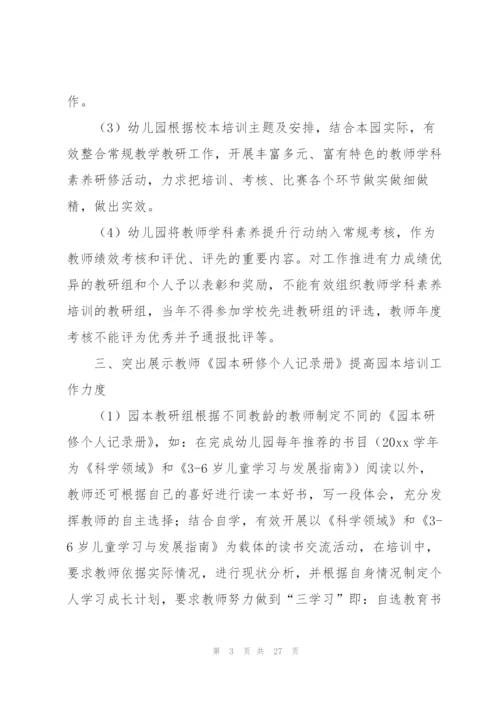 作。

（3）幼儿园根据校本培训主题及安排，结合本园实际，有效整合常规教学教研工作，开展丰富多元、富有特色的教师学科素养研修活动，力求把培训、考核、比赛各个环节做实做细做精，做出实效。

（4）幼儿园将教师学科素养提升行动纳入常规考核，作为教师绩效考核和评优、评先的重要内容。对工作推进有力成绩优异的教研组和个人予以表彰和奖励，不能有效组织教师学科素养培训的教研组，当年不得参加学校先进教研组的评选，教师年度考核不能评为优秀并予通报批评等。

三、突出展示教师《园本研修个人记录册》提高园本培训工作力度

（1）园本教研组根据不同教龄的教师制定不同的《园本研修个人记录册》，如：在完成幼儿园每年推荐的书目（20xx 学年为《科学领域》和《3-6 岁儿童学习与发展指南》）阅读以外，教师还可根据自己的喜好进行读一本好书，写一段体会，充分发挥教师的自主选择；结合自学，有效开展以《科学领域》和《3-6 岁儿童学习与发展指南》为载体的读书交流活动，在培训中，要求教师依据实际情况，进行现状分析，并根据自身情况制定个人学习成长计划，要求教师努力做到“三学习”即：自选教育书

第 3 页 共 27 页